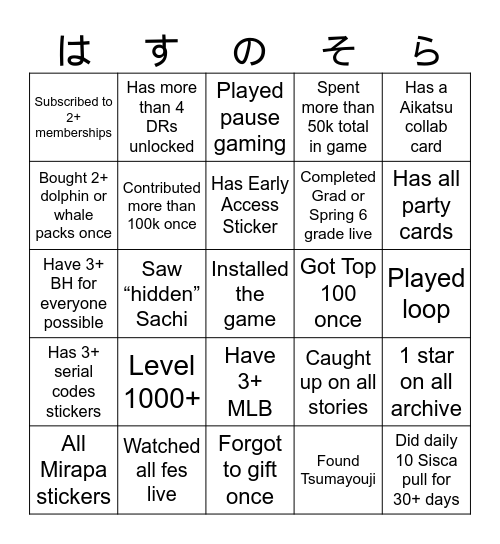 | は | す | の | そ | ら |
|---|---|---|---|---|
| Subscribed to 2+ memberships | Has more than 4 DRs unlocked | Played pause gaming | Spent more than 50k total in game | Has a Aikatsu collab card |
| Bought 2+ dolphin or whale packs once | Contributed more than 100k once | Has Early Access Sticker | Completed Grad or Spring 6 grade live | Has all party cards |
| Have 3+ BH for everyone possible | Saw “hidden” Sachi | Installed the game | Got Top 100 once | Played loop |
| Has 3+ serial codes stickers | Level 1000+ | Have 3+ MLB | Caught up on all stories | 1 star on all archive |
| All Mirapa stickers | Watched all fes live | Forgot to gift once | Found Tsumayouji | Did daily 10 Sisca pull for 30+ days |